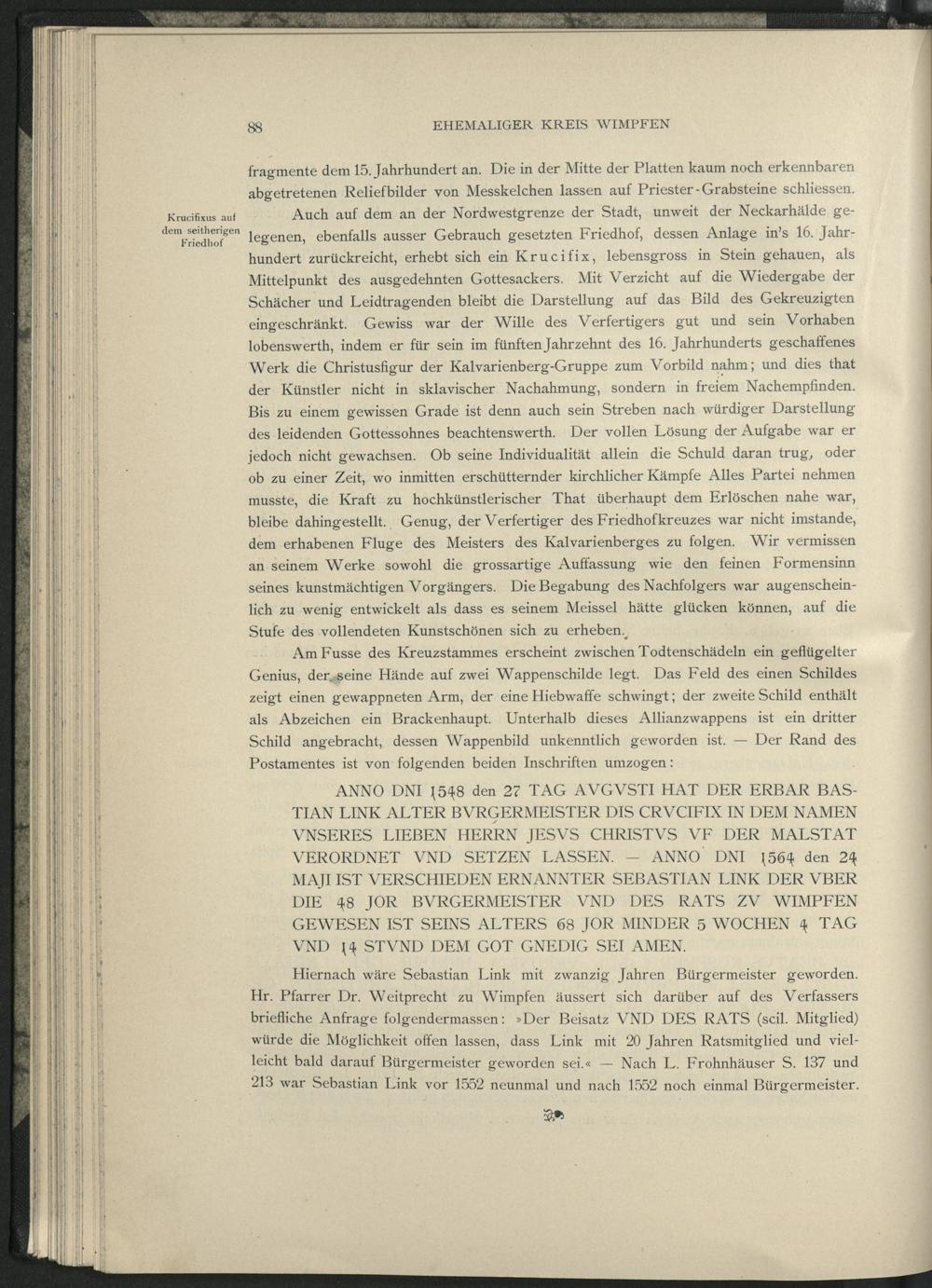 88 EHEMALIGER KREIS WIMPFEN

fragmente dem 15. Jahrhundert an. Die in der Mitte der Platten kaum noch erkennbaren abgetretenen Reliefbilder von Messkelchen lassen auf Priester-Grabsteine schliessen.

Krucifixus auf dem seitherigen Friedhof

Auch auf dem an der Nordwestgrenze der Stadt, unweit der Neckarhälde gelegenen, ebenfalls ausser Gebrauch gesetzten Friedhof, dessen Anlage in's 16. Jahrhundert zurückreicht, erhebt sich ein Krucifix, lebensgross in Stein gehauen, als Mittelpunkt des ausgedehnten Gottesackers. Mit Verzicht auf die Wiedergabe der Schächer und Leidtragenden bleibt die Darstellung auf das Bild des Gekreuzigten eingeschränkt. Gewiss war der Wille des Verfertigers gut und sein Vorhaben lobenswerth, indem er für sein im fünften Jahrzehnt des 16. Jahrhunderts geschaffenes Werk die Christusfigur der Kalvarienberg-Gruppe zum Vorbild nahm; und dies that der Künstler nicht in sklavischer Nachahmung, sondern in freiem Nachempfinden. Bis zu einem gewissen Grade ist denn auch sein Streben nach würdiger Darstellung des leidenden Gottessohnes beachtenswerth. Der vollen Lösung der Aufgabe war er jedoch nicht gewachsen. Ob seine Individualität allein die Schuld daran trug, oder ob zu einer Zeit, wo inmitten erschütternder kirchlicher Kämpfe Alles Partei nehmen musste, die Kraft zu hochkünstlerischer That überhaupt dem Erlöschen nahe war, bleibe dahingestellt. Genug, der Verfertiger des Friedhofkreuzes war nicht imstande, dem erhabenen Fluge des Meisters des Kalvarienberges zu folgen. Wir vermissen an seinem Werke sowohl die grossartige Auffassung wie den feinen Formensinn seines kunstmächtigen Vorgängers. Die Begabung des Nachfolgers war augenscheinlich zu wenig entwickelt als dass es seinem Meissel hätte glücken können, auf die Stufe des vollendeten Kunstschönen sich zu erheben.

Am Fusse des Kreuzstammes erscheint zwischen Todtenschädeln ein geflügelter Genius, der seine Hände auf zwei Wappenschilde legt. Das Feld des einen Schildes zeigt einen gewappneten Arm, der eine Hiebwaffe schwingt; der zweite Schild enthält als Abzeichen ein Brackenhaupt. Unterhalb dieses Allianzwappens ist ein dritter Schild angebracht, dessen Wappenbild unkenntlich geworden ist. — Der Rand des Postamentes ist von folgenden beiden Inschriften umzogen:

ANNO DNI 1548 den 27 TAG AVGVSTI HAT DER ERBAR BASTIAN LINK ALTER BVRGERMEISTER DIS CRVCIFIX IN DEM NAMEN VNSERES LIEBEN HERRN JESVS CHRISTVS VF DER MALSTAT VERORDNET VND SETZEN LASSEN. — ANNO DNI 1564 den 24 MAJI IST VERSCHIEDEN ERNANNTER SEBASTIAN LINK DER VBER DIE 48 JOR BVRGERMEISTER VND DES RATS ZV WIMPFEN GEWESEN IST SEINS ALTERS 68 JOR MINDER 5 WOCHEN 4 TAG VND 14 STVND DEM GOT GNEDIG SEI AMEN.

Hiernach wäre Sebastian Link mit zwanzig Jahren Bürgermeister geworden. Hr. Pfarrer Dr. Weitprecht zu Wimpfen äussert sich darüber auf des Verfassers briefliche Anfrage folgendermassen: »Der Beisatz VND DES RATS (scil. Mitglied) würde die Möglichkeit offen lassen, dass Link mit 20 Jahren Ratsmitglied und vielleicht bald darauf Bürgermeister geworden sei.« — Nach L. Frohnhäuser S. 137 und 213 war Sebastian Link vor 1552 neunmal und nach 1552 noch einmal Bürgermeister.